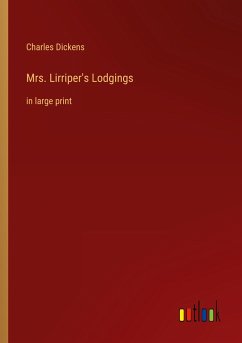 Charles Dickens

Mrs. Lirriper's Lodgings

in large print

outlook